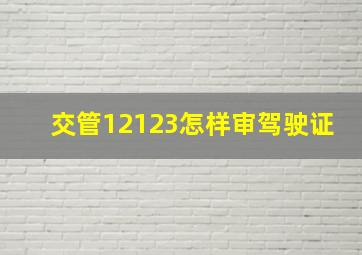 交管12123怎样审驾驶证